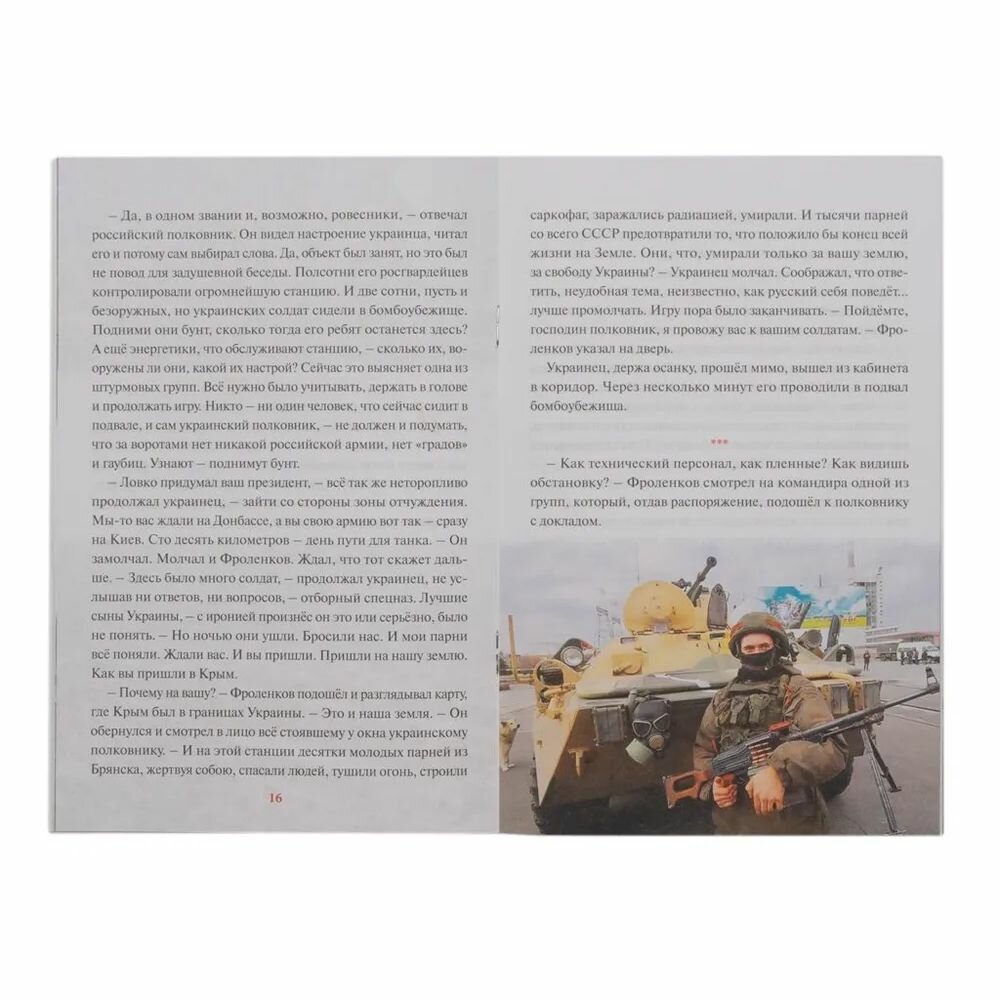 – Да, в одном звании и, возможно, ровесники, – отвечал российский полковник. Он видел настроение украинца, читал его и потому сам выбирал слова. Да, объект был занят, но это был не повод для задушевной беседы. Полсотни его росгвардейцев контролировали огромнейшую станцию. И две сотни, пусть и безоружных, но украинских солдат сидели в бомбоубежище. Подними они бунт, сколько тогда его ребят останется здесь? А ещё энергетики, что обслуживают станцию, – сколько их, вооружены ли они, какой их настрой? Сейчас это выясняет одна из штурмовых групп. Всё нужно было учитывать, держать в голове и продолжать игру. Никто – ни один человек, что сейчас сидит в подвале, и сам украинский полковник, – не должен и подумать, что за воротами нет никакой российской армии, нет «градов» и гаубиц. Узнают – поднимут бунт.

– Ловко придумал ваш президент, – всё так же неторопливо продолжал украинец, – зайти со стороны зоны отчуждения. Мы-то вас ждали на Донбассе, а вы свою армию вот так – сразу на Киев. Сто десять километров – день пути для танка. – Он замолчал. Молчал и Фроленков. Ждал, что тот скажет дальше. – Здесь было много солдат, – продолжал украинец, не услышав ни ответов, ни вопросов, – отборный спецназ. Лучшие сыны Украины, – с иронией произнёс он это или серьёзно, было не понять. – Но ночью они ушли. Бросили нас. И мои парни всё поняли. Ждали вас. И вы пришли. Пришли на нашу землю. Как вы пришли в Крым.

– Почему на вашу? – Фроленков подошёл и разглядывал карту, где Крым был в границах Украины. – Это и наша земля. – Он обернулся и смотрел в лицо всё стоявшему у окна украинскому полковнику. – И на этой станции десятки молодых парней из Брянска, жертвуя собою, спасали людей, тушили огонь, строили

16

саркофаг, заражались радиацией, умирали. И тысячи парней со всего СССР предотвратили то, что положило бы конец всей жизни на Земле. Они, что, умирали только за вашу землю, за свободу Украины? – Украинец молчал. Соображал, что ответить, неудобная тема, неизвестно, как русский себя поведёт... лучше промолчать. Игру пора было заканчивать. – Пойдёмте, господин полковник, я провожу вас к вашим солдатам. – Фроленков указал на дверь.

Украинец, держа осанку, прошёл мимо, вышел из кабинета в коридор. Через несколько минут его проводили в подвал бомбоубежища.

***

– Как технический персонал, как пленные? Как видишь обстановку? – Фроленков смотрел на командира одной из групп, который, отдав распоряжение, подошёл к полковнику с докладом.